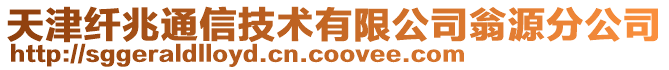 天津纤兆通信技术有限公司翁源分公司
http://sggeraldlloyd.cn.coovee.com